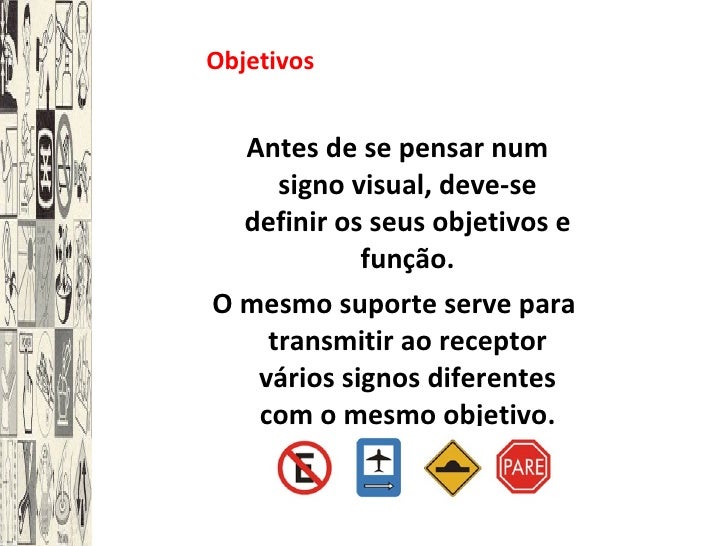 Objetivos

Antes de se pensar num signo visual, deve-se definir os seus objetivos e função.

O mesmo suporte serve para transmitir ao receptor vários signos diferentes com o mesmo objetivo.

E

PARE